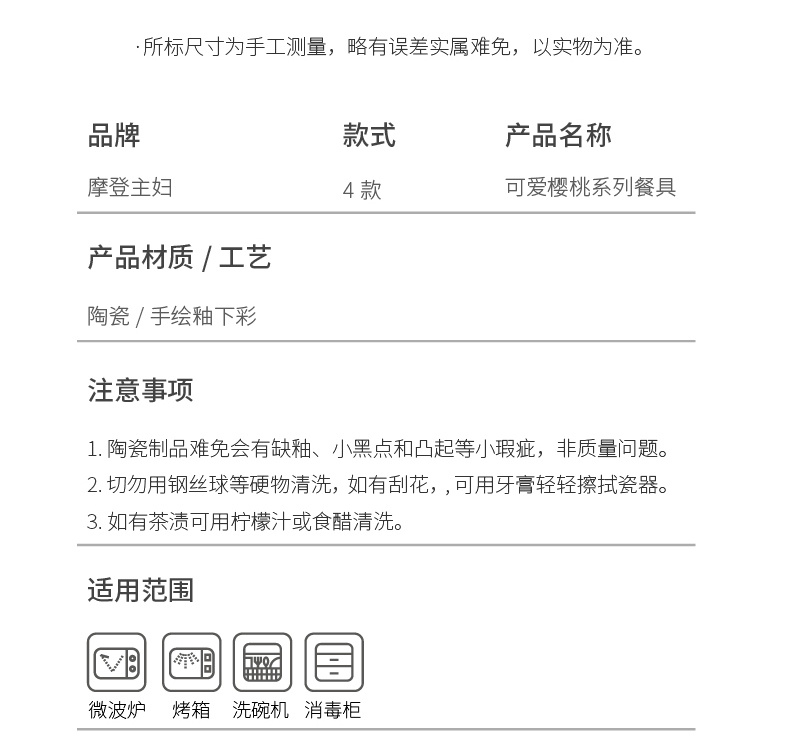 ·所标尺寸为手工测量，略有误差实属难免，以实物为准。

| 品牌 | 款式 | 产品名称 |
|---|---|---|
| 摩登主妇 | 4 款 | 可爱樱桃系列餐具 |

产品材质 / 工艺

陶瓷 / 手绘釉下彩

注意事项

1. 陶瓷制品难免会有缺釉、小黑点和凸起等小瑕疵，非质量问题。
2. 切勿用钢丝球等硬物清洗，如有刮花，, 可用牙膏轻轻擦拭瓷器。
3. 如有茶渍可用柠檬汁或食醋清洗。

适用范围

微波炉 烤箱 洗碗机 消毒柜